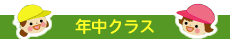 年中クラス